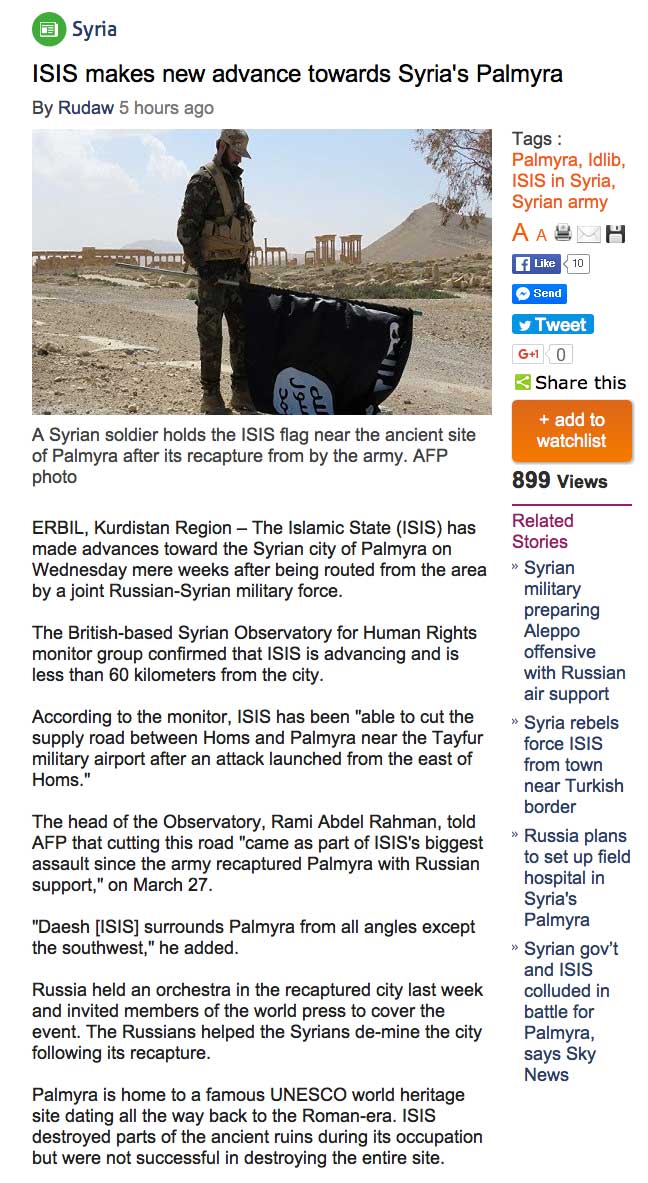 Syria

ISIS makes new advance towards Syria's Palmyra

By Rudaw 5 hours ago

A Syrian soldier holds the ISIS flag near the ancient site of Palmyra after its recapture from by the army. AFP photo

ERBIL, Kurdistan Region – The Islamic State (ISIS) has made advances toward the Syrian city of Palmyra on Wednesday mere weeks after being routed from the area by a joint Russian-Syrian military force.

The British-based Syrian Observatory for Human Rights monitor group confirmed that ISIS is advancing and is less than 60 kilometers from the city.

According to the monitor, ISIS has been "able to cut the supply road between Homs and Palmyra near the Tayfur military airport after an attack launched from the east of Homs."

The head of the Observatory, Rami Abdel Rahman, told AFP that cutting this road "came as part of ISIS's biggest assault since the army recaptured Palmyra with Russian support," on March 27.

"Daesh [ISIS] surrounds Palmyra from all angles except the southwest," he added.

Russia held an orchestra in the recaptured city last week and invited members of the world press to cover the event. The Russians helped the Syrians de-mine the city following its recapture.

Palmyra is home to a famous UNESCO world heritage site dating all the way back to the Roman-era. ISIS destroyed parts of the ancient ruins during its occupation but were not successful in destroying the entire site.

Tags :
Palmyra, Idlib, ISIS in Syria, Syrian army

A A

Like 10

Send

Tweet

G+1 0

Share this

+ add to watchlist

899 Views

Related Stories

» Syrian military preparing Aleppo offensive with Russian air support

» Syria rebels force ISIS from town near Turkish border

» Russia plans to set up field hospital in Syria's Palmyra

» Syrian gov't and ISIS colluded in battle for Palmyra, says Sky News